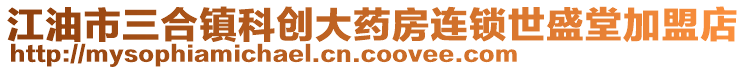 江油市三合镇科创大药房连锁世盛堂加盟店
http://mysophiamichael.cn.coovee.com